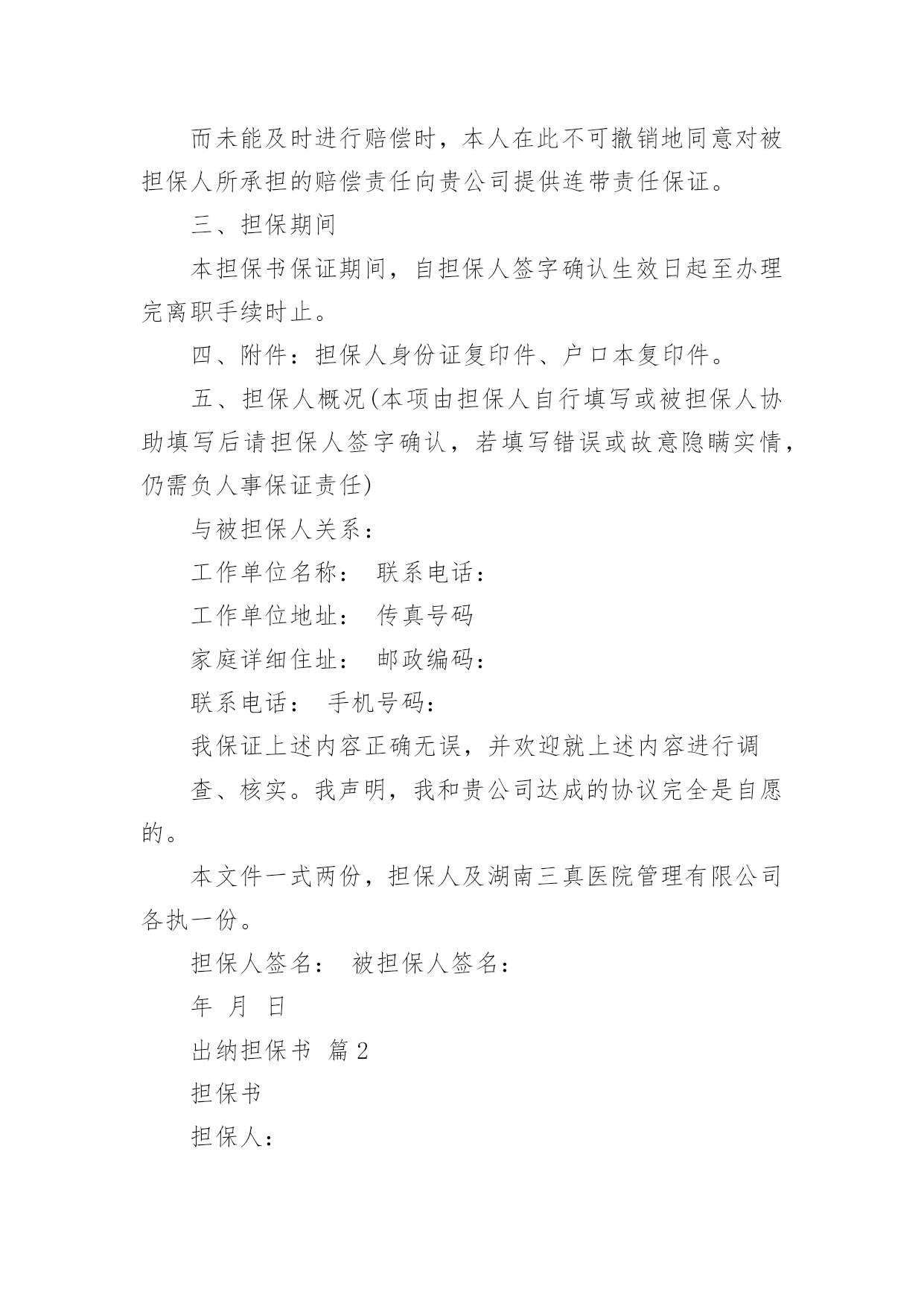 而未能及时进行赔偿时，本人在此不可撤销地同意对被担保人所承担的赔偿责任向贵公司提供连带责任保证。

三、担保期间

本担保书保证期间，自担保人签字确认生效日起至办理完离职手续时止。

四、附件：担保人身份证复印件、户口本复印件。

五、担保人概况(本项由担保人自行填写或被担保人协助填写后请担保人签字确认，若填写错误或故意隐瞒实情，仍需负人事保证责任)

与被担保人关系：

工作单位名称： 联系电话：

工作单位地址： 传真号码

家庭详细住址： 邮政编码：

联系电话： 手机号码：

我保证上述内容正确无误，并欢迎就上述内容进行调

查、核实。我声明，我和贵公司达成的协议完全是自愿的。

本文件一式两份，担保人及湖南三真医院管理有限公司各执一份。

担保人签名： 被担保人签名：

年 月 日

出纳担保书 篇2

担保书

担保人：